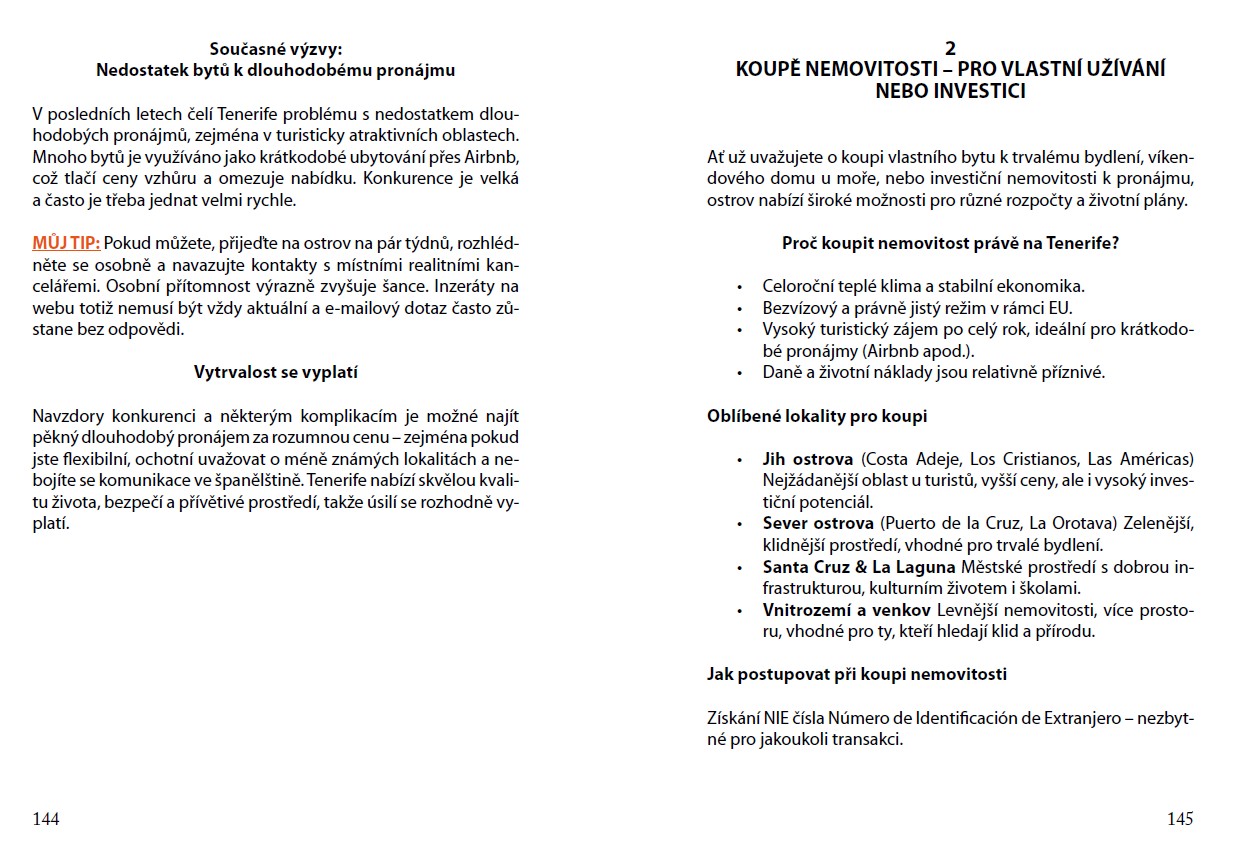 Současné výzvy:
Nedostatek bytů k dlouhodobému pronájmu

V posledních letech čelí Tenerife problému s nedostatkem dlouhodobých pronájmů, zejména v turisticky atraktivních oblastech. Mnoho bytů je využíváno jako krátkodobé ubytování přes Airbnb, což tlačí ceny vzhůru a omezuje nabídku. Konkurence je velká a často je třeba jednat velmi rychle.

MŮJ TIP: Pokud můžete, přijeďte na ostrov na pár týdnů, rozhlédněte se osobně a navazujte kontakty s místními realitními kancelářemi. Osobní přítomnost výrazně zvyšuje šance. Inzeráty na webu totiž nemusí být vždy aktuální a e-mailový dotaz často zůstane bez odpovědi.

Vytrvalost se vyplatí

Navzdory konkurenci a některým komplikacím je možné najít pěkný dlouhodobý pronájem za rozumnou cenu – zejména pokud jste flexibilní, ochotní uvažovat o méně známých lokalitách a nebojíte se komunikace ve španělštině. Tenerife nabízí skvělou kvalitu života, bezpečí a přívětivé prostředí, takže úsilí se rozhodně vyplatí.

144

2
KOUPĚ NEMOVITOSTI – PRO VLASTNÍ UŽÍVÁNÍ NEBO INVESTICI

Ať už uvažujete o koupi vlastního bytu k trvalému bydlení, víkendového domu u moře, nebo investiční nemovitosti k pronájmu, ostrov nabízí široké možnosti pro různé rozpočty a životní plány.

Proč koupit nemovitost právě na Tenerife?

• Celoroční teplé klima a stabilní ekonomika.
• Bezvízový a právně jistý režim v rámci EU.
• Vysoký turistický zájem po celý rok, ideální pro krátkodobé pronájmy (Airbnb apod.).
• Daně a životní náklady jsou relativně příznivé.

Oblíbené lokality pro koupi

• Jih ostrova (Costa Adeje, Los Cristianos, Las Américas) Nejžádanější oblast u turistů, vyšší ceny, ale i vysoký investiční potenciál.
• Sever ostrova (Puerto de la Cruz, La Orotava) Zelenější, klidnější prostředí, vhodné pro trvalé bydlení.
• Santa Cruz & La Laguna Městské prostředí s dobrou infrastrukturou, kulturním životem i školami.
• Vnitrozemí a venkov Levnější nemovitosti, více prostoru, vhodné pro ty, kteří hledají klid a přírodu.

Jak postupovat při koupi nemovitosti

Získání NIE čísla Número de Identificación de Extranjero – nezbytné pro jakoukoli transakci.

145